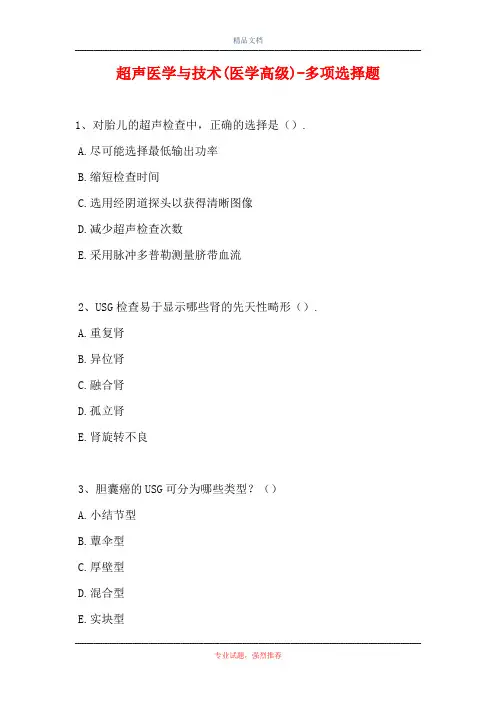 精品文档

超声医学与技术(医学高级)-多项选择题

1、对胎儿的超声检查中，正确的选择是（）.

A.尽可能选择最低输出功率

B.缩短检查时间

C.选用经阴道探头以获得清晰图像

D.减少超声检查次数

E.采用脉冲多普勒测量脐带血流

2、USG检查易于显示哪些肾的先天性畸形（）.

A.重复肾

B.异位肾

C.融合肾

D.孤立肾

E.肾旋转不良

3、胆囊癌的USG可分为哪些类型？（）

A.小结节型

B.蕈伞型

C.厚壁型

D.混合型

E.实块型

专业试题，强烈推荐